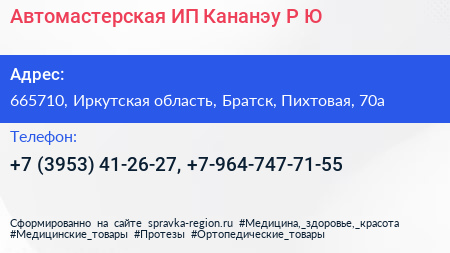 Автомастерская ИП Кананэу Р Ю

Адрес:

665710, Иркутская область, Братск, Пихтовая, 70а

Телефон:

+7 (3953) 41-26-27, +7-964-747-71-55

Сформированно на сайте spravka-region.ru #Медицина,_здоровье,_красота #Медицинские_товары #Протезы #Ортопедические_товары